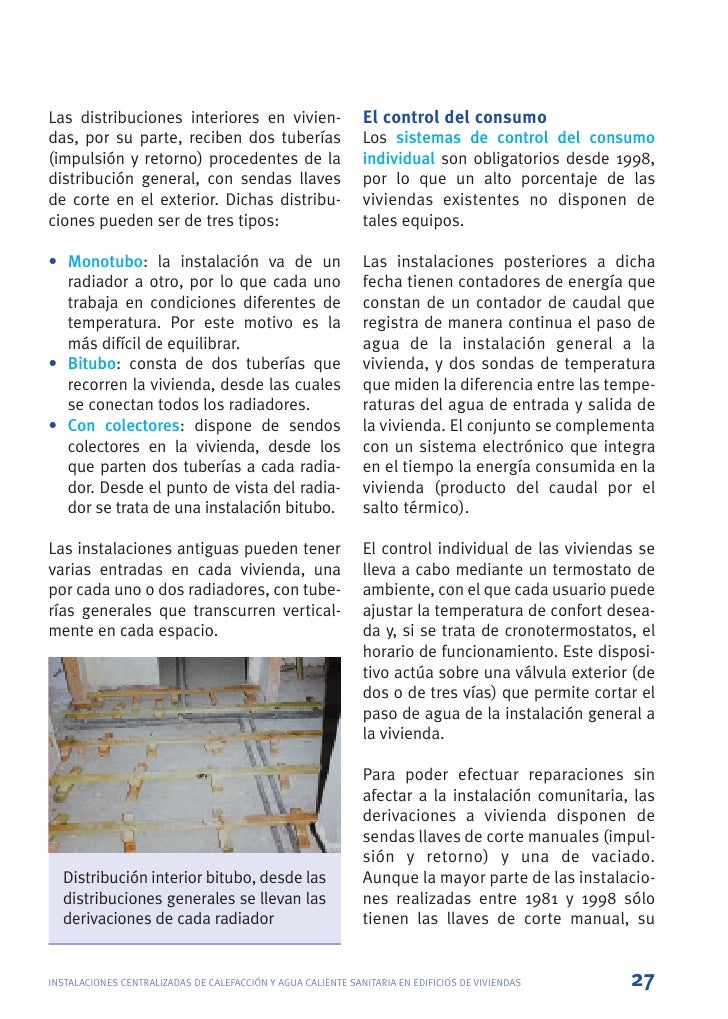 Las distribuciones interiores en viviendas, por su parte, reciben dos tuberías (impulsión y retorno) procedentes de la distribución general, con sendas llaves de corte en el exterior. Dichas distribuciones pueden ser de tres tipos:

• Monotubo: la instalación va de un radiador a otro, por lo que cada uno trabaja en condiciones diferentes de temperatura. Por este motivo es la más difícil de equilibrar.
• Bitubo: consta de dos tuberías que recorren la vivienda, desde las cuales se conectan todos los radiadores.
• Con colectores: dispone de sendos colectores en la vivienda, desde los que parten dos tuberías a cada radiador. Desde el punto de vista del radiador se trata de una instalación bitubo.

Las instalaciones antiguas pueden tener varias entradas en cada vivienda, una por cada uno o dos radiadores, con tuberías generales que transcurren verticalmente en cada espacio.

Distribución interior bitubo, desde las distribuciones generales se llevan las derivaciones de cada radiador

El control del consumo
Los sistemas de control del consumo individual son obligatorios desde 1998, por lo que un alto porcentaje de las viviendas existentes no disponen de tales equipos.

Las instalaciones posteriores a dicha fecha tienen contadores de energía que constan de un contador de caudal que registra de manera continua el paso de agua de la instalación general a la vivienda, y dos sondas de temperatura que miden la diferencia entre las temperaturas del agua de entrada y salida de la vivienda. El conjunto se complementa con un sistema electrónico que integra en el tiempo la energía consumida en la vivienda (producto del caudal por el salto térmico).

El control individual de las viviendas se lleva a cabo mediante un termostato de ambiente, con el que cada usuario puede ajustar la temperatura de confort deseada y, si se trata de cronotermostatos, el horario de funcionamiento. Este dispositivo actúa sobre una válvula exterior (de dos o de tres vías) que permite cortar el paso de agua de la instalación general a la vivienda.

Para poder efectuar reparaciones sin afectar a la instalación comunitaria, las derivaciones a vivienda disponen de sendas llaves de corte manuales (impulsión y retorno) y una de vaciado. Aunque la mayor parte de las instalaciones realizadas entre 1981 y 1998 sólo tienen las llaves de corte manual, su

INSTALACIONES CENTRALIZADAS DE CALEFACCIÓN Y AGUA CALIENTE SANITARIA EN EDIFICIOS DE VIVIENDAS 27